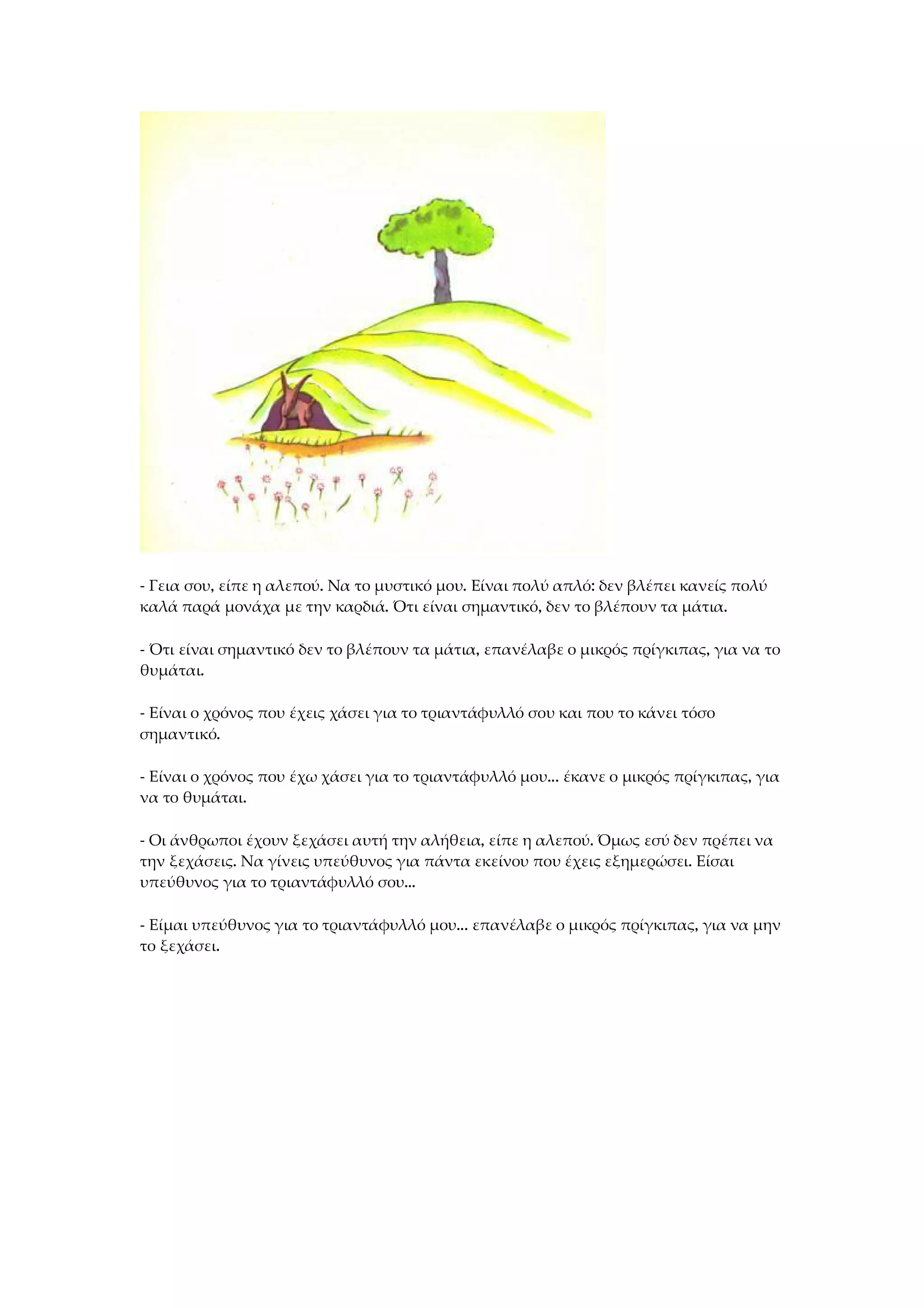 - Γεια σου, είπε η αλεπού. Να το μυστικό μου. Είναι πολύ απλό: δεν βλέπει κανείς πολύ καλά παρά μονάχα με την καρδιά. Ότι είναι σημαντικό, δεν το βλέπουν τα μάτια.

- Ότι είναι σημαντικό δεν το βλέπουν τα μάτια, επανέλαβε ο μικρός πρίγκιπας, για να το θυμάται.

- Είναι ο χρόνος που έχεις χάσει για το τριαντάφυλλό σου και που το κάνει τόσο σημαντικό.

- Είναι ο χρόνος που έχω χάσει για το τριαντάφυλλό μου... έκανε ο μικρός πρίγκιπας, για να το θυμάται.

- Οι άνθρωποι έχουν ξεχάσει αυτή την αλήθεια, είπε η αλεπού. Όμως εσύ δεν πρέπει να την ξεχάσεις. Να γίνεις υπεύθυνος για πάντα εκείνου που έχεις εξημερώσει. Είσαι υπεύθυνος για το τριαντάφυλλό σου...

- Είμαι υπεύθυνος για το τριαντάφυλλό μου... επανέλαβε ο μικρός πρίγκιπας, για να μην το ξεχάσει.